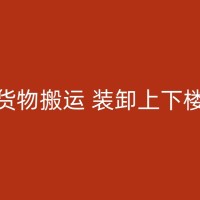 货物搬运 装卸上下楼